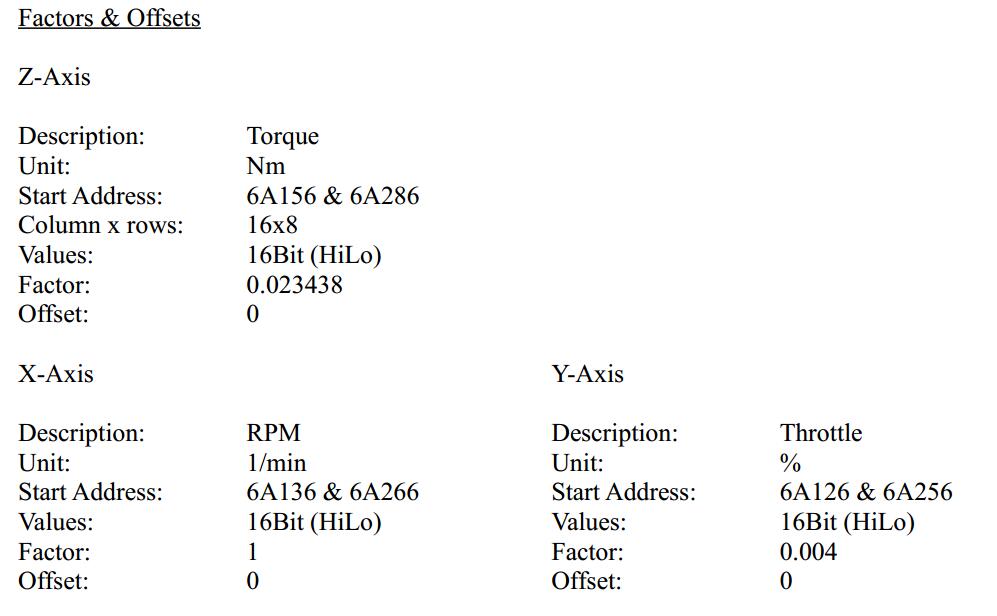 Factors & Offsets

Z-Axis

Description: Torque
Unit: Nm
Start Address: 6A156 & 6A286
Column x rows: 16x8
Values: 16Bit (HiLo)
Factor: 0.023438
Offset: 0

X-Axis

Description: RPM
Unit: 1/min
Start Address: 6A136 & 6A266
Values: 16Bit (HiLo)
Factor: 1
Offset: 0

Y-Axis

Description: Throttle
Unit: %
Start Address: 6A126 & 6A256
Values: 16Bit (HiLo)
Factor: 0.004
Offset: 0